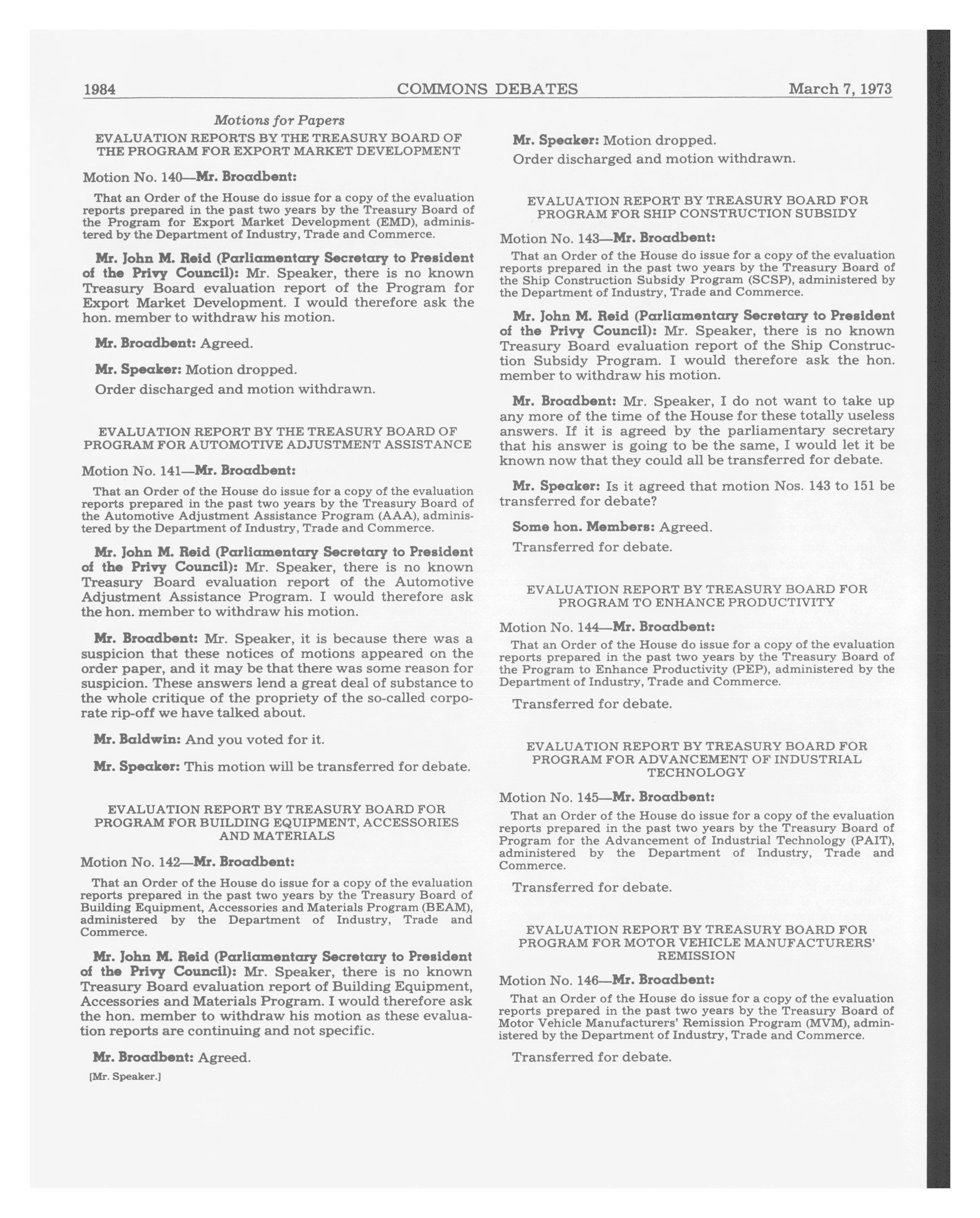 1984 COMMONS DEBATES March 7, 1973

Motions for Papers

EVALUATION REPORTS BY THE TREASURY BOARD OF THE PROGRAM FOR EXPORT MARKET DEVELOPMENT

Motion No. 140—Mr. Broadbent:

That an Order of the House do issue for a copy of the evaluation reports prepared in the past two years by the Treasury Board of the Program for Export Market Development (EMD), administered by the Department of Industry, Trade and Commerce.

Mr. John M. Reid (Parliamentary Secretary to President of the Privy Council): Mr. Speaker, there is no known Treasury Board evaluation report of the Program for Export Market Development. I would therefore ask the hon. member to withdraw his motion.

Mr. Broadbent: Agreed.

Mr. Speaker: Motion dropped.

Order discharged and motion withdrawn.

EVALUATION REPORT BY THE TREASURY BOARD OF PROGRAM FOR AUTOMOTIVE ADJUSTMENT ASSISTANCE

Motion No. 141—Mr. Broadbent:

That an Order of the House do issue for a copy of the evaluation reports prepared in the past two years by the Treasury Board of the Automotive Adjustment Assistance Program (AAA), administered by the Department of Industry, Trade and Commerce.

Mr. John M. Reid (Parliamentary Secretary to President of the Privy Council): Mr. Speaker, there is no known Treasury Board evaluation report of the Automotive Adjustment Assistance Program. I would therefore ask the hon. member to withdraw his motion.

Mr. Broadbent: Mr. Speaker, it is because there was a suspicion that these notices of motions appeared on the order paper, and it may be that there was some reason for suspicion. These answers lend a great deal of substance to the whole critique of the propriety of the so-called corporate rip-off we have talked about.

Mr. Baldwin: And you voted for it.

Mr. Speaker: This motion will be transferred for debate.

EVALUATION REPORT BY TREASURY BOARD FOR PROGRAM FOR BUILDING EQUIPMENT, ACCESSORIES AND MATERIALS

Motion No. 142—Mr. Broadbent:

That an Order of the House do issue for a copy of the evaluation reports prepared in the past two years by the Treasury Board of Building Equipment, Accessories and Materials Program (BEAM), administered by the Department of Industry, Trade and Commerce.

Mr. John M. Reid (Parliamentary Secretary to President of the Privy Council): Mr. Speaker, there is no known Treasury Board evaluation report of Building Equipment, Accessories and Materials Program. I would therefore ask the hon. member to withdraw his motion as these evaluation reports are continuing and not specific.

Mr. Broadbent: Agreed.

[Mr. Speaker.]

Mr. Speaker: Motion dropped.

Order discharged and motion withdrawn.

EVALUATION REPORT BY TREASURY BOARD FOR PROGRAM FOR SHIP CONSTRUCTION SUBSIDY

Motion No. 143—Mr. Broadbent:

That an Order of the House do issue for a copy of the evaluation reports prepared in the past two years by the Treasury Board of the Ship Construction Subsidy Program (SCSP), administered by the Department of Industry, Trade and Commerce.

Mr. John M. Reid (Parliamentary Secretary to President of the Privy Council): Mr. Speaker, there is no known Treasury Board evaluation report of the Ship Construction Subsidy Program. I would therefore ask the hon. member to withdraw his motion.

Mr. Broadbent: Mr. Speaker, I do not want to take up any more of the time of the House for these totally useless answers. If it is agreed by the parliamentary secretary that his answer is going to be the same, I would let it be known now that they could all be transferred for debate.

Mr. Speaker: Is it agreed that motion Nos. 143 to 151 be transferred for debate?

Some hon. Members: Agreed.

Transferred for debate.

EVALUATION REPORT BY TREASURY BOARD FOR PROGRAM TO ENHANCE PRODUCTIVITY

Motion No. 144—Mr. Broadbent:

That an Order of the House do issue for a copy of the evaluation reports prepared in the past two years by the Treasury Board of the Program to Enhance Productivity (PEP), administered by the Department of Industry, Trade and Commerce.

Transferred for debate.

EVALUATION REPORT BY TREASURY BOARD FOR PROGRAM FOR ADVANCEMENT OF INDUSTRIAL TECHNOLOGY

Motion No. 145—Mr. Broadbent:

That an Order of the House do issue for a copy of the evaluation reports prepared in the past two years by the Treasury Board of Program for the Advancement of Industrial Technology (PAIT), administered by the Department of Industry, Trade and Commerce.

Transferred for debate.

EVALUATION REPORT BY TREASURY BOARD FOR PROGRAM FOR MOTOR VEHICLE MANUFACTURERS' REMISSION

Motion No. 146—Mr. Broadbent:

That an Order of the House do issue for a copy of the evaluation reports prepared in the past two years by the Treasury Board of Motor Vehicle Manufacturers' Remission Program (MVM), administered by the Department of Industry, Trade and Commerce.

Transferred for debate.